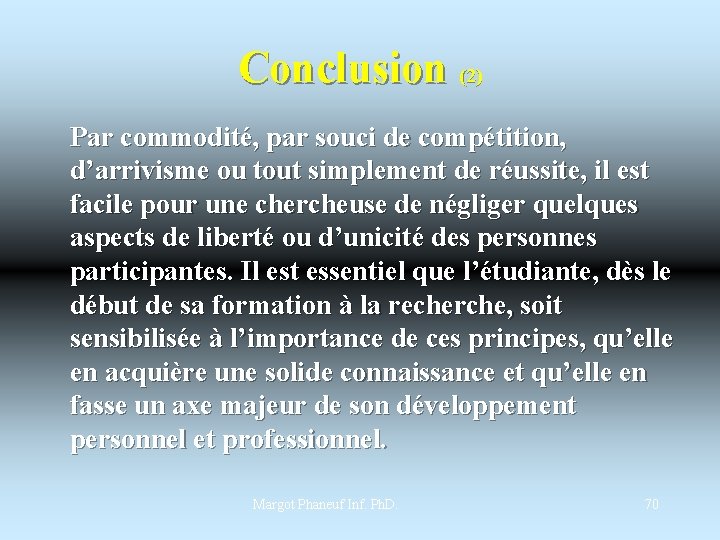 Conclusion (2)

Par commodité, par souci de compétition, d’arrivisme ou tout simplement de réussite, il est facile pour une chercheuse de négliger quelques aspects de liberté ou d’unicité des personnes participantes. Il est essentiel que l’étudiante, dès le début de sa formation à la recherche, soit sensibilisée à l’importance de ces principes, qu’elle en acquière une solide connaissance et qu’elle en fasse un axe majeur de son développement personnel et professionnel.

Margot Phaneuf Inf. PhD.

70